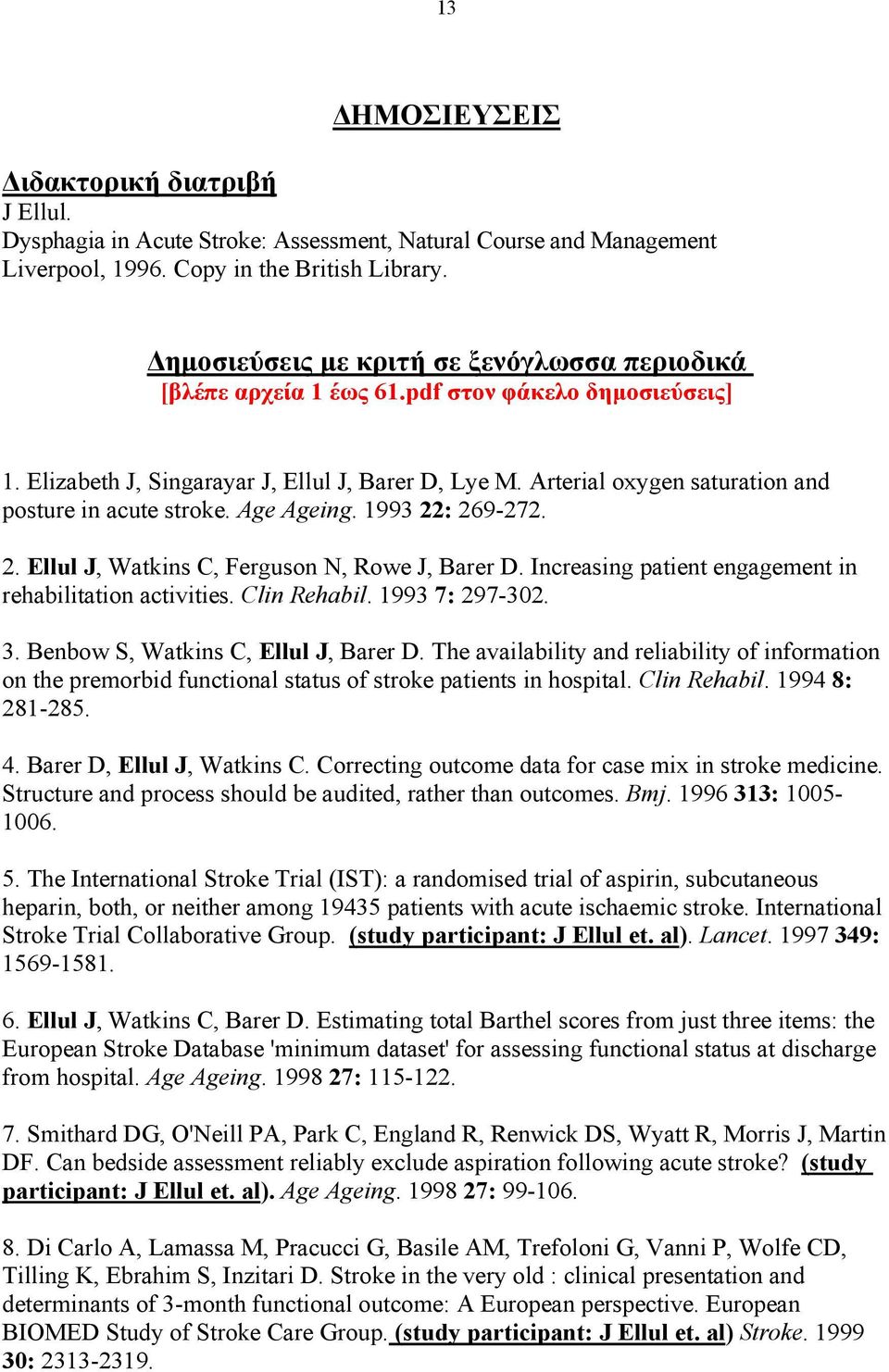 13

ΔΗΜΟΣΙΕΥΣΕΙΣ

Διδακτορική διατριβή
J Ellul.
Dysphagia in Acute Stroke: Assessment, Natural Course and Management
Liverpool, 1996. Copy in the British Library.

Δημοσιεύσεις με κριτή σε ξενόγλωσσα περιοδικά
[βλέπε αρχεία 1 έως 61.pdf στον φάκελο δημοσιεύσεις]

1. Elizabeth J, Singarayar J, Ellul J, Barer D, Lye M. Arterial oxygen saturation and posture in acute stroke. Age Ageing. 1993 22: 269-272.

2. Ellul J, Watkins C, Ferguson N, Rowe J, Barer D. Increasing patient engagement in rehabilitation activities. Clin Rehabil. 1993 7: 297-302.

3. Benbow S, Watkins C, Ellul J, Barer D. The availability and reliability of information on the premorbid functional status of stroke patients in hospital. Clin Rehabil. 1994 8: 281-285.

4. Barer D, Ellul J, Watkins C. Correcting outcome data for case mix in stroke medicine. Structure and process should be audited, rather than outcomes. Bmj. 1996 313: 1005-1006.

5. The International Stroke Trial (IST): a randomised trial of aspirin, subcutaneous heparin, both, or neither among 19435 patients with acute ischaemic stroke. International Stroke Trial Collaborative Group. (study participant: J Ellul et. al). Lancet. 1997 349: 1569-1581.

6. Ellul J, Watkins C, Barer D. Estimating total Barthel scores from just three items: the European Stroke Database 'minimum dataset' for assessing functional status at discharge from hospital. Age Ageing. 1998 27: 115-122.

7. Smithard DG, O'Neill PA, Park C, England R, Renwick DS, Wyatt R, Morris J, Martin DF. Can bedside assessment reliably exclude aspiration following acute stroke? (study participant: J Ellul et. al). Age Ageing. 1998 27: 99-106.

8. Di Carlo A, Lamassa M, Pracucci G, Basile AM, Trefoloni G, Vanni P, Wolfe CD, Tilling K, Ebrahim S, Inzitari D. Stroke in the very old : clinical presentation and determinants of 3-month functional outcome: A European perspective. European BIOMED Study of Stroke Care Group. (study participant: J Ellul et. al) Stroke. 1999 30: 2313-2319.